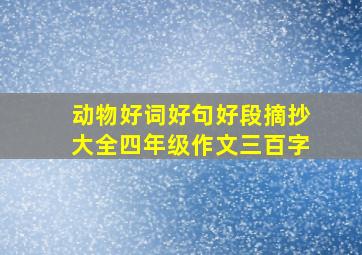 动物好词好句好段摘抄大全四年级作文三百字